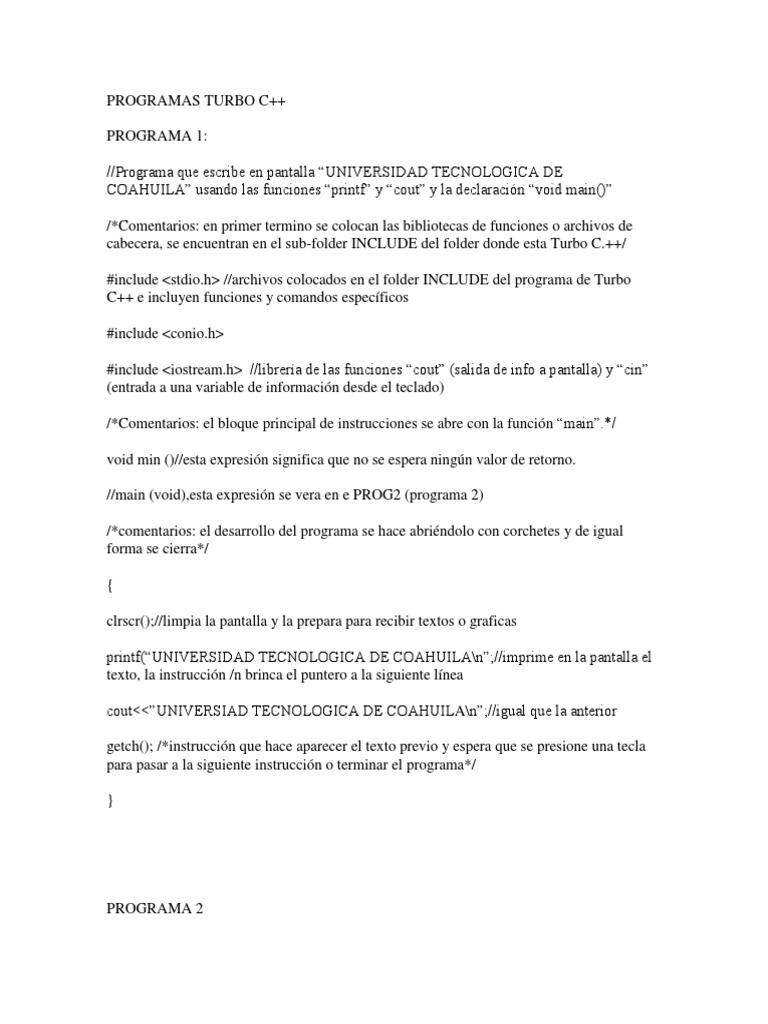 PROGRAMAS TURBO C++

PROGRAMA 1:

//Programa que escribe en pantalla “UNIVERSIDAD TECNOLOGICA DE COAHUILA” usando las funciones “printf” y “cout” y la declaración “void main()”

/*Comentarios: en primer termino se colocan las bibliotecas de funciones o archivos de cabecera, se encuentran en el sub-folder INCLUDE del folder donde esta Turbo C.++/

#include <stdio.h> //archivos colocados en el folder INCLUDE del programa de Turbo C++ e incluyen funciones y comandos específicos

#include <conio.h>

#include <iostream.h> //librería de las funciones “cout” (salida de info a pantalla) y “cin” (entrada a una variable de información desde el teclado)

/*Comentarios: el bloque principal de instrucciones se abre con la función “main”.*/

void min ()//esta expresión significa que no se espera ningún valor de retorno.

//main (void),esta expresión se vera en e PROG2 (programa 2)

/*comentarios: el desarrollo del programa se hace abriéndolo con corchetes y de igual forma se cierra*/

{

clrscr();//limpia la pantalla y la prepara para recibir textos o graficas

printf(“UNIVERSIDAD TECNOLOGICA DE COAHUILA\n”;//imprime en la pantalla el texto, la instrucción /n brinca el puntero a la siguiente línea

cout<<”UNIVERSIAD TECNOLOGICA DE COAHUILA\n”;//igual que la anterior

getch(); /*instrucción que hace aparecer el texto previo y espera que se presione una tecla para pasar a la siguiente instrucción o terminar el programa*/

}

PROGRAMA 2